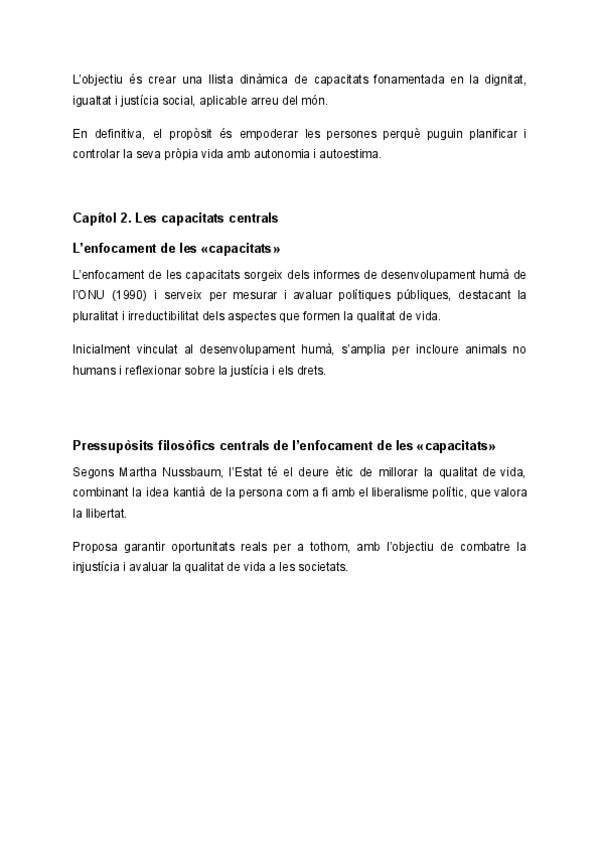 L'objectiu és crear una llista dinàmica de capacitats fonamentada en la dignitat, igualtat i justícia social, aplicable arreu del món.

En definitiva, el propòsit és empoderar les persones perquè puguin planificar i controlar la seva pròpia vida amb autonomia i autoestima.

Capítol 2. Les capacitats centrals

L'enfocament de les «capacitats»

L'enfocament de les capacitats sorgeix dels informes de desenvolupament humà de l'ONU (1990) i serveix per mesurar i avaluar polítiques públiques, destacant la pluralitat i irreductibilitat dels aspectes que formen la qualitat de vida.

Inicialment vinculat al desenvolupament humà, s'amplia per incloure animals no humans i reflexionar sobre la justícia i els drets.

Pressupòsits filosòfics centrals de l'enfocament de les «capacitats»

Segons Martha Nussbaum, l'Estat té el deure ètic de millorar la qualitat de vida, combinant la idea kantià de la persona com a fi amb el liberalisme polític, que valora la llibertat.

Proposa garantir oportunitats reals per a tothom, amb l'objectiu de combatre la injustícia i avaluar la qualitat de vida a les societats.